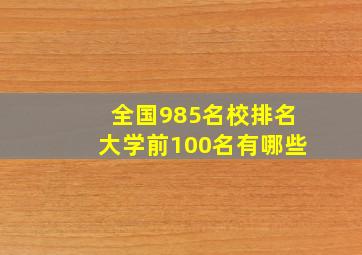 全国985名校排名
大学前100名有哪些